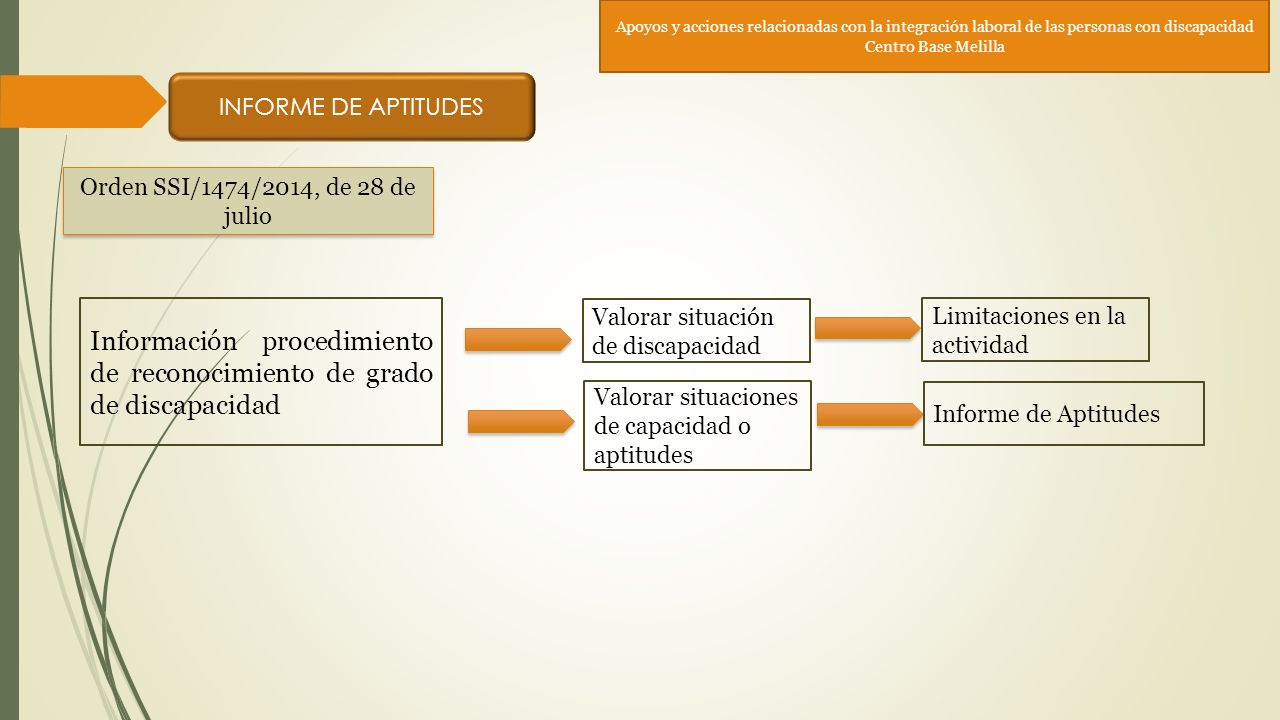 Apoyos y acciones relacionadas con la integración laboral de las personas con discapacidad
Centro Base Melilla

INFORME DE APTITUDES

Orden SSI/1474/2014, de 28 de julio

Información procedimiento de reconocimiento de grado de discapacidad

Valorar situación de discapacidad

Limitaciones en la actividad

Valorar situaciones de capacidad o aptitudes

Informe de Aptitudes